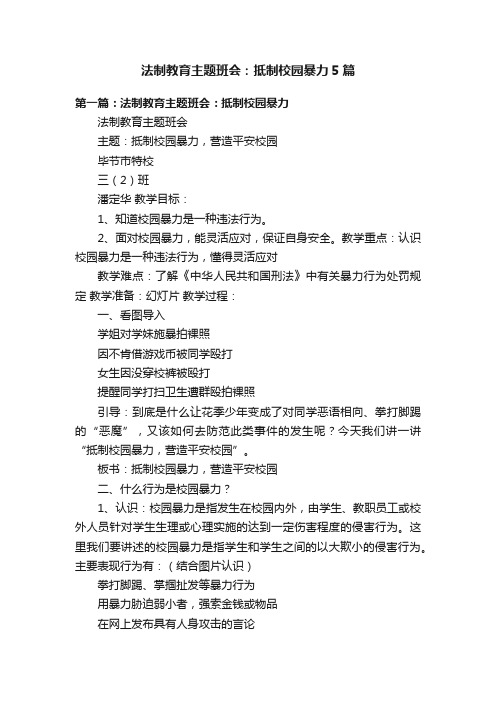 法制教育主题班会：抵制校园暴力5篇

第一篇：法制教育主题班会：抵制校园暴力

法制教育主题班会

主题：抵制校园暴力，营造平安校园

毕节市特校

三（2）班

潘定华 教学目标：

1、知道校园暴力是一种违法行为。

2、面对校园暴力，能灵活应对，保证自身安全。教学重点：认识校园暴力是一种违法行为，懂得灵活应对

教学难点：了解《中华人民共和国刑法》中有关暴力行为处罚规定 教学准备：幻灯片 教学过程：

一、看图导入

学姐对学妹施暴拍裸照

因不肯借游戏币被同学殴打

女生因没穿校裤被殴打

提醒同学打扫卫生遭群殴拍裸照

引导：到底是什么让花季少年变成了对同学恶语相向、拳打脚踢的“恶魔”，又该如何去防范此类事件的发生呢？今天我们讲一讲“抵制校园暴力，营造平安校园”。

板书：抵制校园暴力，营造平安校园

二、什么行为是校园暴力？

1、认识：校园暴力是指发生在校园内外，由学生、教职员工或校外人员针对学生生理或心理实施的达到一定伤害程度的侵害行为。这里我们要讲述的校园暴力是指学生和学生之间的以大欺小的侵害行为。主要表现行为有：（结合图片认识）

拳打脚踢、掌掴扯发等暴力行为

用暴力胁迫弱小者，强索金钱或物品

在网上发布具有人身攻击的言论